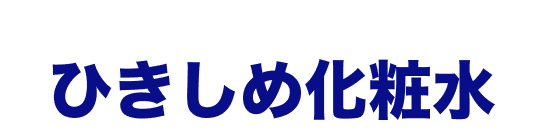 ひきしめ化粧水